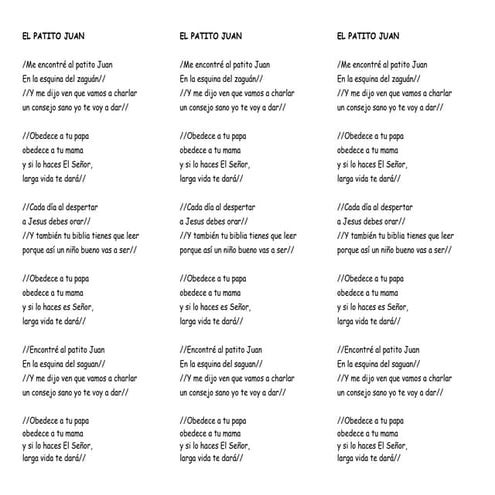 EL PATITO JUAN

/Me encontré al patito Juan
En la esquina del zaguán//
//Y me dijo ven que vamos a charlar
un consejo sano yo te voy a dar//

//Obedece a tu papa
obedece a tu mama
y si lo haces El Señor,
larga vida te dará//

//Cada día al despertar
a Jesus debes orar//
//Y también tu biblia tienes que leer
porque así un niño bueno vas a ser//

//Obedece a tu papa
obedece a tu mama
y si lo haces es Señor,
larga vida te dará//

//Encontré al patito Juan
En la esquina del saguan//
//Y me dijo ven que vamos a charlar
un consejo sano yo te voy a dar//

//Obedece a tu papa
obedece a tu mama
y si lo haces El Señor,
larga vida te dará//

EL PATITO JUAN

/Me encontré al patito Juan
En la esquina del zaguán//
//Y me dijo ven que vamos a charlar
un consejo sano yo te voy a dar//

//Obedece a tu papa
obedece a tu mama
y si lo haces El Señor,
larga vida te dará//

//Cada día al despertar
a Jesus debes orar//
//Y también tu biblia tienes que leer
porque así un niño bueno vas a ser//

//Obedece a tu papa
obedece a tu mama
y si lo haces es Señor,
larga vida te dará//

//Encontré al patito Juan
En la esquina del saguan//
//Y me dijo ven que vamos a charlar
un consejo sano yo te voy a dar//

//Obedece a tu papa
obedece a tu mama
y si lo haces El Señor,
larga vida te dará//

EL PATITO JUAN

/Me encontré al patito Juan
En la esquina del zaguán//
//Y me dijo ven que vamos a charlar
un consejo sano yo te voy a dar//

//Obedece a tu papa
obedece a tu mama
y si lo haces El Señor,
larga vida te dará//

//Cada día al despertar
a Jesus debes orar//
//Y también tu biblia tienes que leer
porque así un niño bueno vas a ser//

//Obedece a tu papa
obedece a tu mama
y si lo haces es Señor,
larga vida te dará//

//Encontré al patito Juan
En la esquina del saguan//
//Y me dijo ven que vamos a charlar
un consejo sano yo te voy a dar//

//Obedece a tu papa
obedece a tu mama
y si lo haces El Señor,
larga vida te dará//